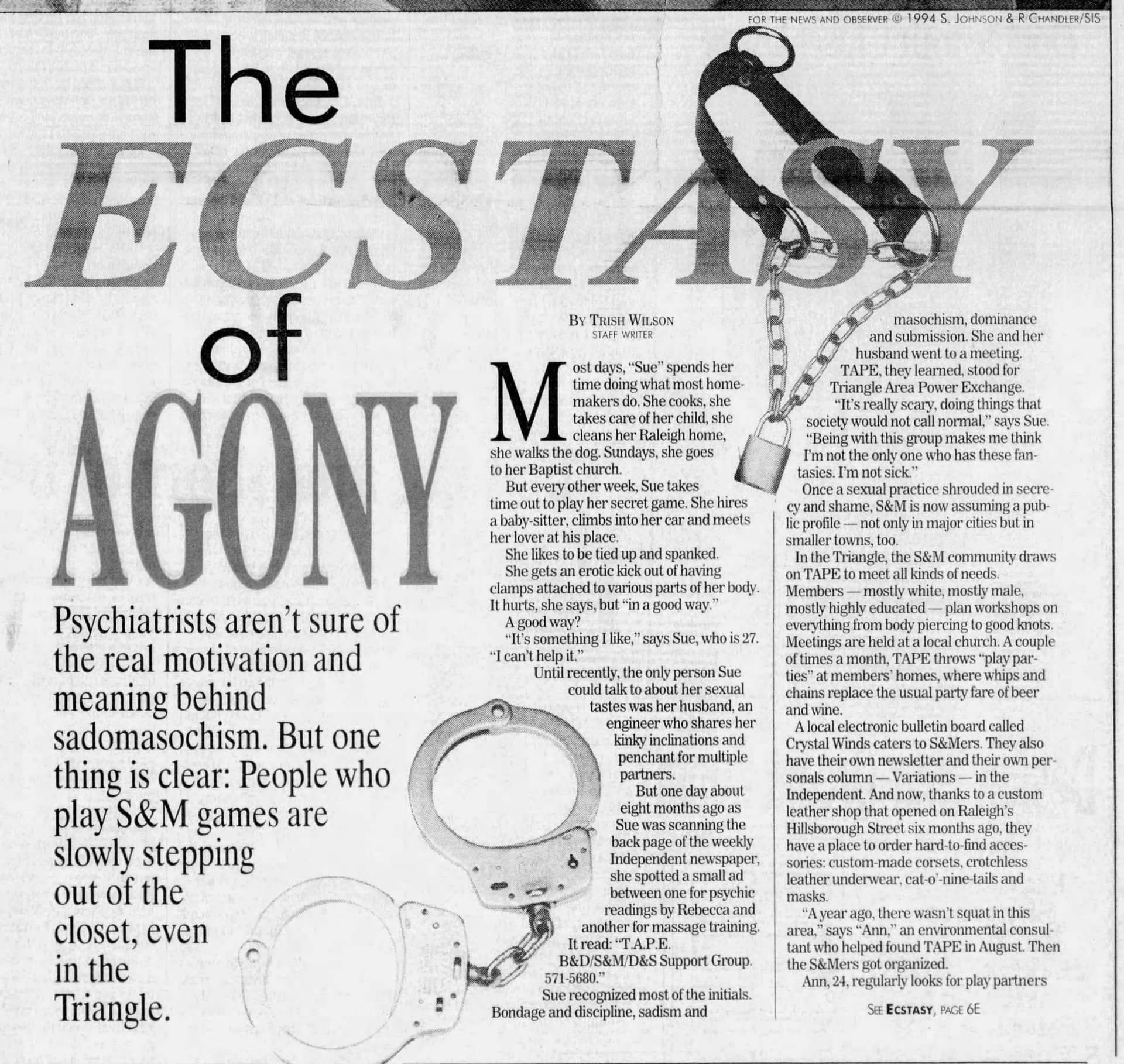 FOR THE NEWS AND OBSERVER © 1994 S. JOHNSON & R CHANDLER/SIS

The ECSTASY of AGONY

Psychiatrists aren't sure of the real motivation and meaning behind sadomasochism. But one thing is clear: People who play S&M games are slowly stepping out of the closet, even in the Triangle.

BY TRISH WILSON
STAFF WRITER

Most days, "Sue" spends her time doing what most homemakers do. She cooks, she takes care of her child, she cleans her Raleigh home, she walks the dog. Sundays, she goes to her Baptist church.

But every other week, Sue takes time out to play her secret game. She hires a baby-sitter, climbs into her car and meets her lover at his place.

She likes to be tied up and spanked.

She gets an erotic kick out of having clamps attached to various parts of her body. It hurts, she says, but "in a good way."

A good way?

"It's something I like," says Sue, who is 27. "I can't help it."

Until recently, the only person Sue could talk to about her sexual tastes was her husband, an engineer who shares her kinky inclinations and penchant for multiple partners.

But one day about eight months ago as Sue was scanning the back page of the weekly Independent newspaper, she spotted a small ad between one for psychic readings by Rebecca and another for massage training.

It read: "T.A.P.E. B&D/S&M/D&S Support Group. 571-5680."

Sue recognized most of the initials. Bondage and discipline, sadism and masochism, dominance and submission. She and her husband went to a meeting.

TAPE, they learned, stood for Triangle Area Power Exchange.

"It's really scary, doing things that society would not call normal," says Sue. "Being with this group makes me think I'm not the only one who has these fantasies. I'm not sick."

Once a sexual practice shrouded in secrecy and shame, S&M is now assuming a public profile — not only in major cities but in smaller towns, too.

In the Triangle, the S&M community draws on TAPE to meet all kinds of needs. Members — mostly white, mostly male, mostly highly educated — plan workshops on everything from body piercing to good knots. Meetings are held at a local church. A couple of times a month, TAPE throws "play parties" at members' homes, where whips and chains replace the usual party fare of beer and wine.

A local electronic bulletin board called Crystal Winds caters to S&Mers. They also have their own newsletter and their own personals column — Variations — in the Independent. And now, thanks to a custom leather shop that opened on Raleigh's Hillsborough Street six months ago, they have a place to order hard-to-find accessories: custom-made corsets, crotchless leather underwear, cat-o'-nine-tails and masks.

"A year ago, there wasn't squat in this area," says "Ann," an environmental consultant who helped found TAPE in August. Then the S&Mers got organized.

Ann, 24, regularly looks for play partners

SEE ECSTASY, PAGE 6E